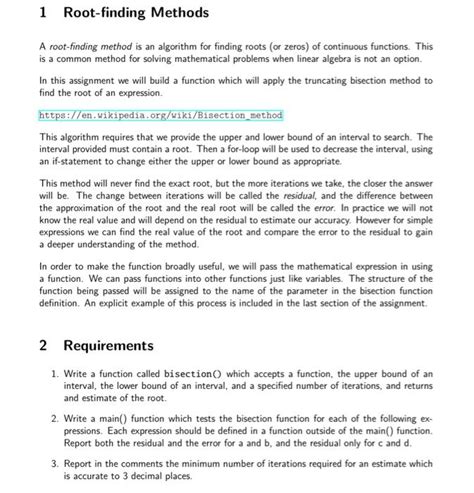 1 Root-finding Methods

A root-finding method is an algorithm for finding roots (or zeros) of continuous functions. This is a common method for solving mathematical problems when linear algebra is not an option.

In this assignment we will build a function which will apply the truncating bisection method to find the root of an expression.

https://en.wikipedia.org/wiki/Bisection_method

This algorithm requires that we provide the upper and lower bound of an interval to search. The interval provided must contain a root. Then a for-loop will be used to decrease the interval, using an if-statement to change either the upper or lower bound as appropriate.

This method will never find the exact root, but the more iterations we take, the closer the answer will be. The change between iterations will be called the residual, and the difference between the approximation of the root and the real root will be called the error. In practice we will not know the real value and will depend on the residual to estimate our accuracy. However for simple expressions we can find the real value of the root and compare the error to the residual to gain a deeper understanding of the method.

In order to make the function broadly useful, we will pass the mathematical expression in using a function. We can pass functions into other functions just like variables. The structure of the function being passed will be assigned to the name of the parameter in the bisection function definition. An explicit example of this process is included in the last section of the assignment.

2 Requirements

1. Write a function called bisection() which accepts a function, the upper bound of an interval, the lower bound of an interval, and a specified number of iterations, and returns and estimate of the root.

2. Write a main() function which tests the bisection function for each of the following expressions. Each expression should be defined in a function outside of the main() function. Report both the residual and the error for a and b, and the residual only for c and d.

3. Report in the comments the minimum number of iterations required for an estimate which is accurate to 3 decimal places.